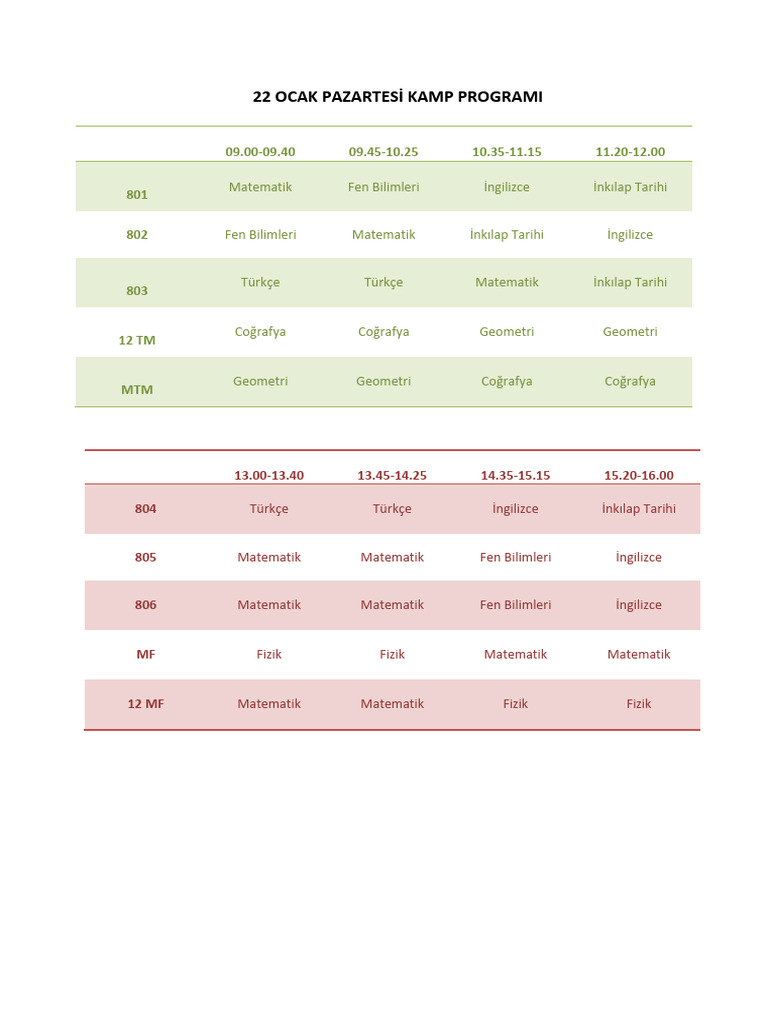 22 OCAK PAZARTESİ KAMP PROGRAMI

| | 09.00-09.40 | 09.45-10.25 | 10.35-11.15 | 11.20-12.00 |
|---|---|---|---|---|
| 801 | Matematik | Fen Bilimleri | İngilizce | İnkılap Tarihi |
| 802 | Fen Bilimleri | Matematik | İnkılap Tarihi | İngilizce |
| 803 | Türkçe | Türkçe | Matematik | İnkılap Tarihi |
| 12 TM | Coğrafya | Coğrafya | Geometri | Geometri |
| MTM | Geometri | Geometri | Coğrafya | Coğrafya |

| | 13.00-13.40 | 13.45-14.25 | 14.35-15.15 | 15.20-16.00 |
|---|---|---|---|---|
| 804 | Türkçe | Türkçe | İngilizce | İnkılap Tarihi |
| 805 | Matematik | Matematik | Fen Bilimleri | İngilizce |
| 806 | Matematik | Matematik | Fen Bilimleri | İngilizce |
| MF | Fizik | Fizik | Matematik | Matematik |
| 12 MF | Matematik | Matematik | Fizik | Fizik |